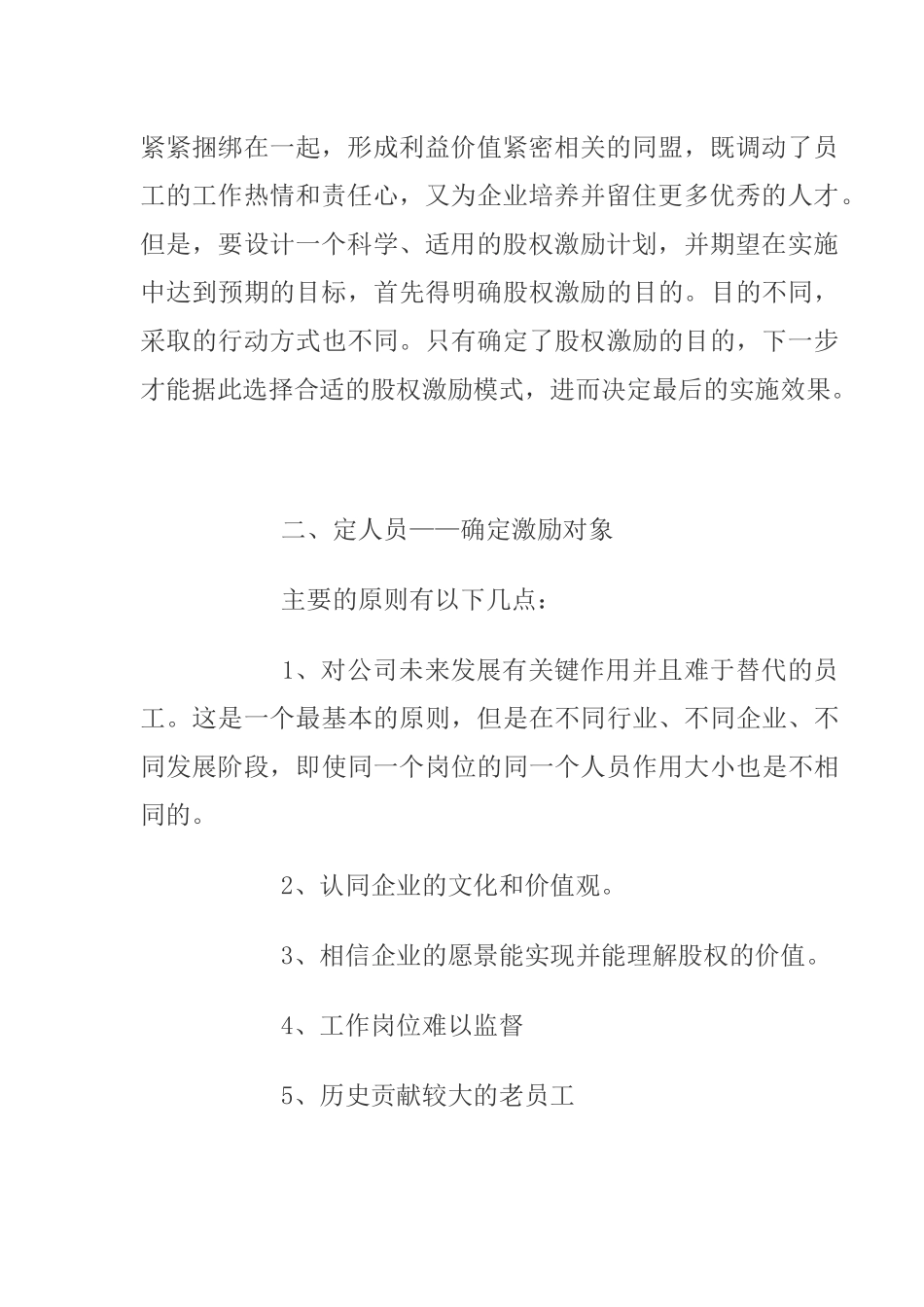 紧紧捆绑在一起，形成利益价值紧密相关的同盟，既调动了员工的工作热情和责任心，又为企业培养并留住更多优秀的人才。但是，要设计一个科学、适用的股权激励计划，并期望在实施中达到预期的目标，首先得明确股权激励的目的。目的不同，采取的行动方式也不同。只有确定了股权激励的目的，下一步才能据此选择合适的股权激励模式，进而决定最后的实施效果。

二、定人员——确定激励对象

主要的原则有以下几点：

1、对公司未来发展有关键作用并且难于替代的员工。这是一个最基本的原则，但是在不同行业、不同企业、不同发展阶段，即使同一个岗位的同一个人员作用大小也是不相同的。

2、认同企业的文化和价值观。

3、相信企业的愿景能实现并能理解股权的价值。

4、工作岗位难以监督

5、历史贡献较大的老员工